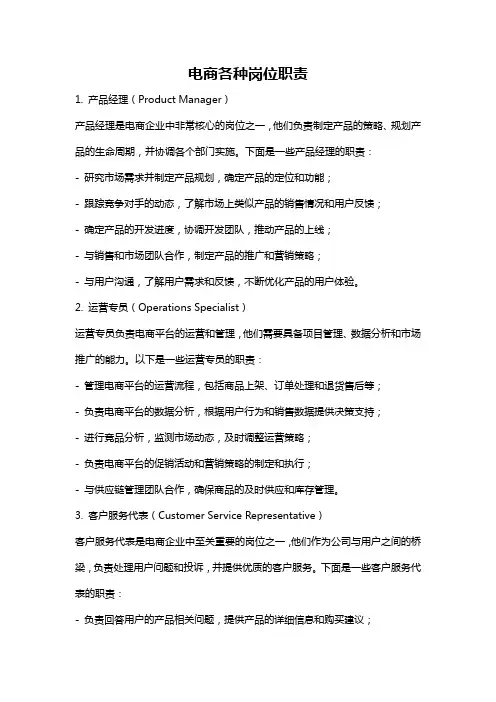 电商各种岗位职责

1. 产品经理（Product Manager）

产品经理是电商企业中非常核心的岗位之一，他们负责制定产品的策略、规划产品的生命周期，并协调各个部门实施。下面是一些产品经理的职责：

- 研究市场需求并制定产品规划，确定产品的定位和功能；

- 跟踪竞争对手的动态，了解市场上类似产品的销售情况和用户反馈；

- 确定产品的开发进度，协调开发团队，推动产品的上线；

- 与销售和市场团队合作，制定产品的推广和营销策略；

- 与用户沟通，了解用户需求和反馈，不断优化产品的用户体验。

2. 运营专员（Operations Specialist）

运营专员负责电商平台的运营和管理，他们需要具备项目管理、数据分析和市场推广的能力。以下是一些运营专员的职责：

- 管理电商平台的运营流程，包括商品上架、订单处理和退货售后等；

- 负责电商平台的数据分析，根据用户行为和销售数据提供决策支持；

- 进行竞品分析，监测市场动态，及时调整运营策略；

- 负责电商平台的促销活动和营销策略的制定和执行；

- 与供应链管理团队合作，确保商品的及时供应和库存管理。

3. 客户服务代表（Customer Service Representative）

客户服务代表是电商企业中至关重要的岗位之一，他们作为公司与用户之间的桥梁，负责处理用户问题和投诉，并提供优质的客户服务。下面是一些客户服务代表的职责：

- 负责回答用户的产品相关问题，提供产品的详细信息和购买建议；